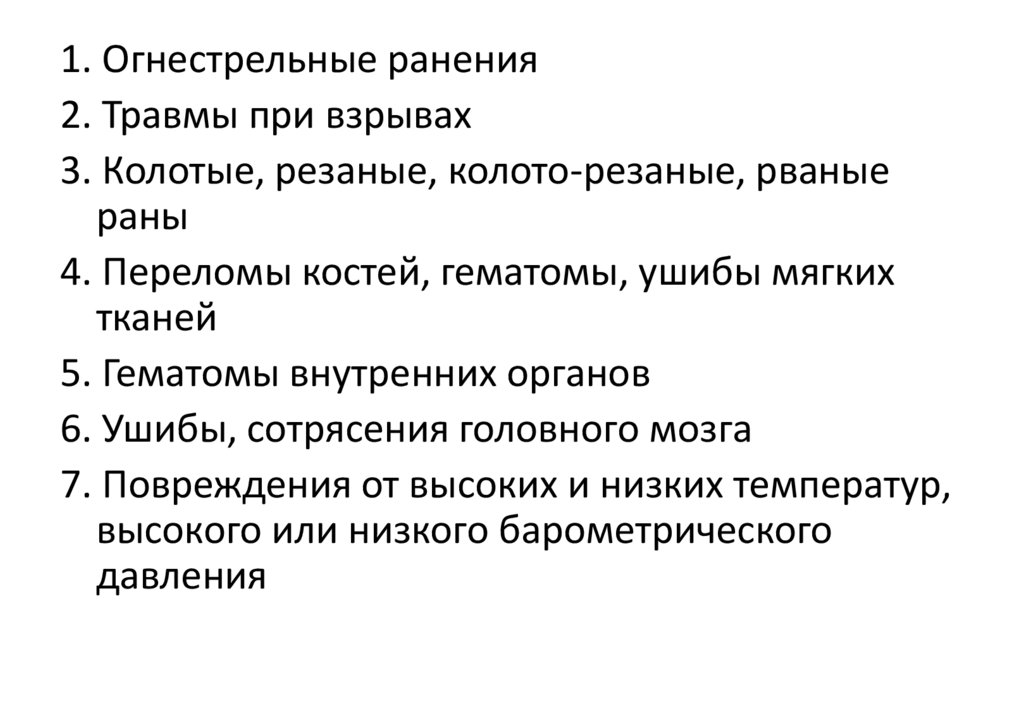 1. Огнестрельные ранения

2. Травмы при взрывах

3. Колотые, резаные, колото-резаные, рваные раны

4. Переломы костей, гематомы, ушибы мягких тканей

5. Гематомы внутренних органов

6. Ушибы, сотрясения головного мозга

7. Повреждения от высоких и низких температур, высокого или низкого барометрического давления